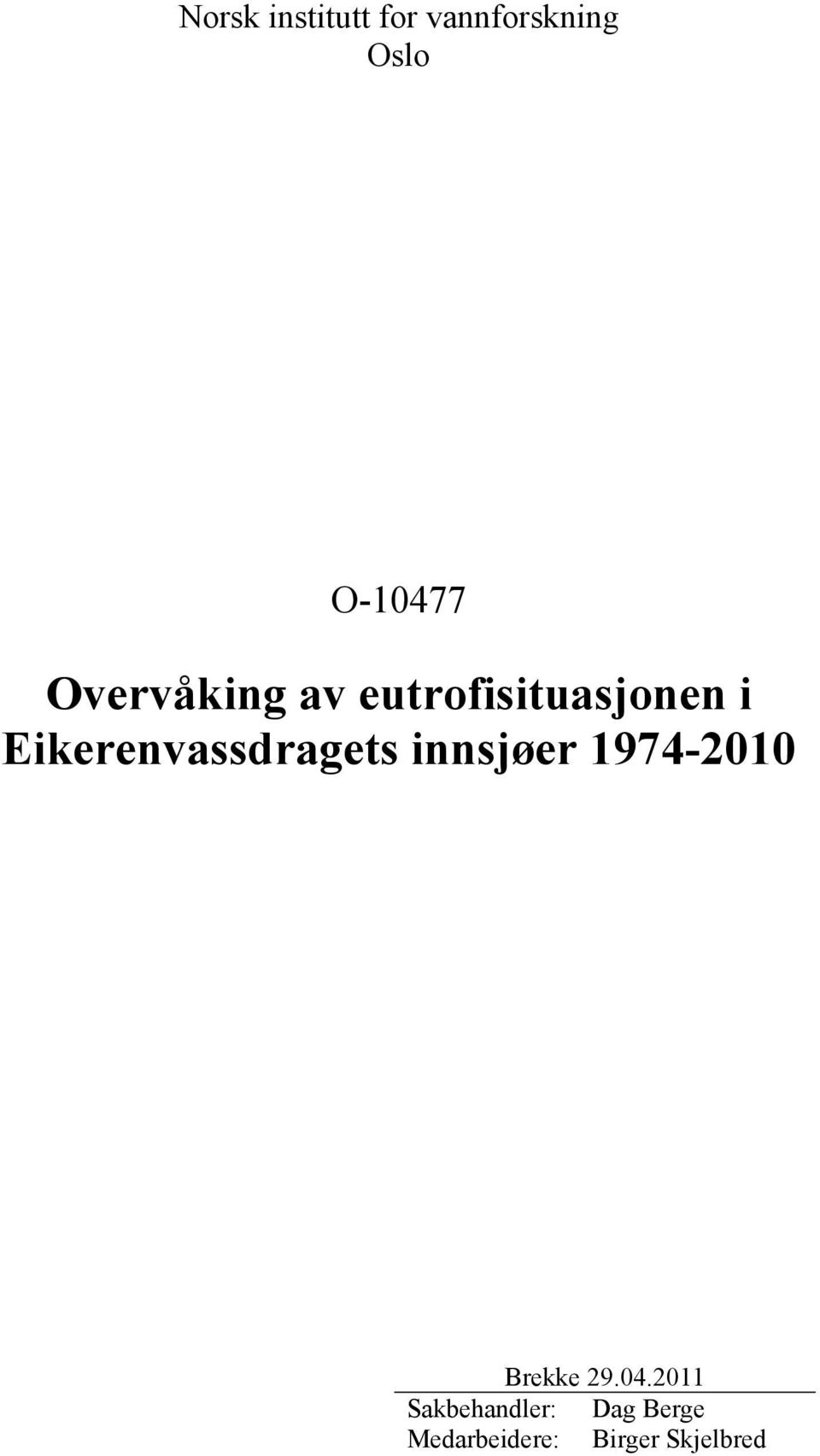 Norsk institutt for vannforskning
Oslo

O-10477

Overvåking av eutrofisituasjonen i Eikerenvassdragets innsjøer 1974-2010

Brekke 29.04.2011

Sakbehandler: Dag Berge
Medarbeidere: Birger Skjelbred